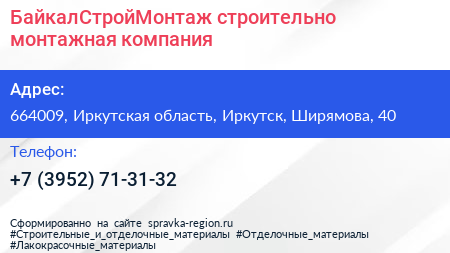 БайкалСтройМонтаж строительно монтажная компания

Адрес:

664009, Иркутская область, Иркутск, Ширямова, 40

Телефон:

+7 (3952) 71-31-32

Сформированно на сайте spravka-region.ru
#Строительные_и_отделочные_материалы #Отделочные_материалы
#Лакокрасочные_материалы